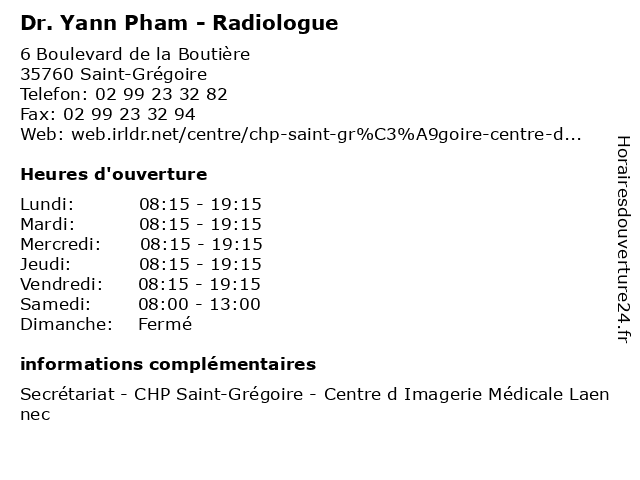 Dr. Yann Pham - Radiologue

6 Boulevard de la Boutière
35760 Saint-Grégoire
Telefon: 02 99 23 32 82
Fax: 02 99 23 32 94
Web: web.irldr.net/centre/chp-saint-gr%C3%A9goire-centre-d...

Heures d'ouverture

| Lundi: | 08:15 - 19:15 |
|---|---|
| Mardi: | 08:15 - 19:15 |
| Mercredi: | 08:15 - 19:15 |
| Jeudi: | 08:15 - 19:15 |
| Vendredi: | 08:15 - 19:15 |
| Samedi: | 08:00 - 13:00 |
| Dimanche: | Fermé |

informations complémentaires

Secrétariat - CHP Saint-Grégoire - Centre d Imagerie Médicale Laennec

Horairesdouverture24.fr